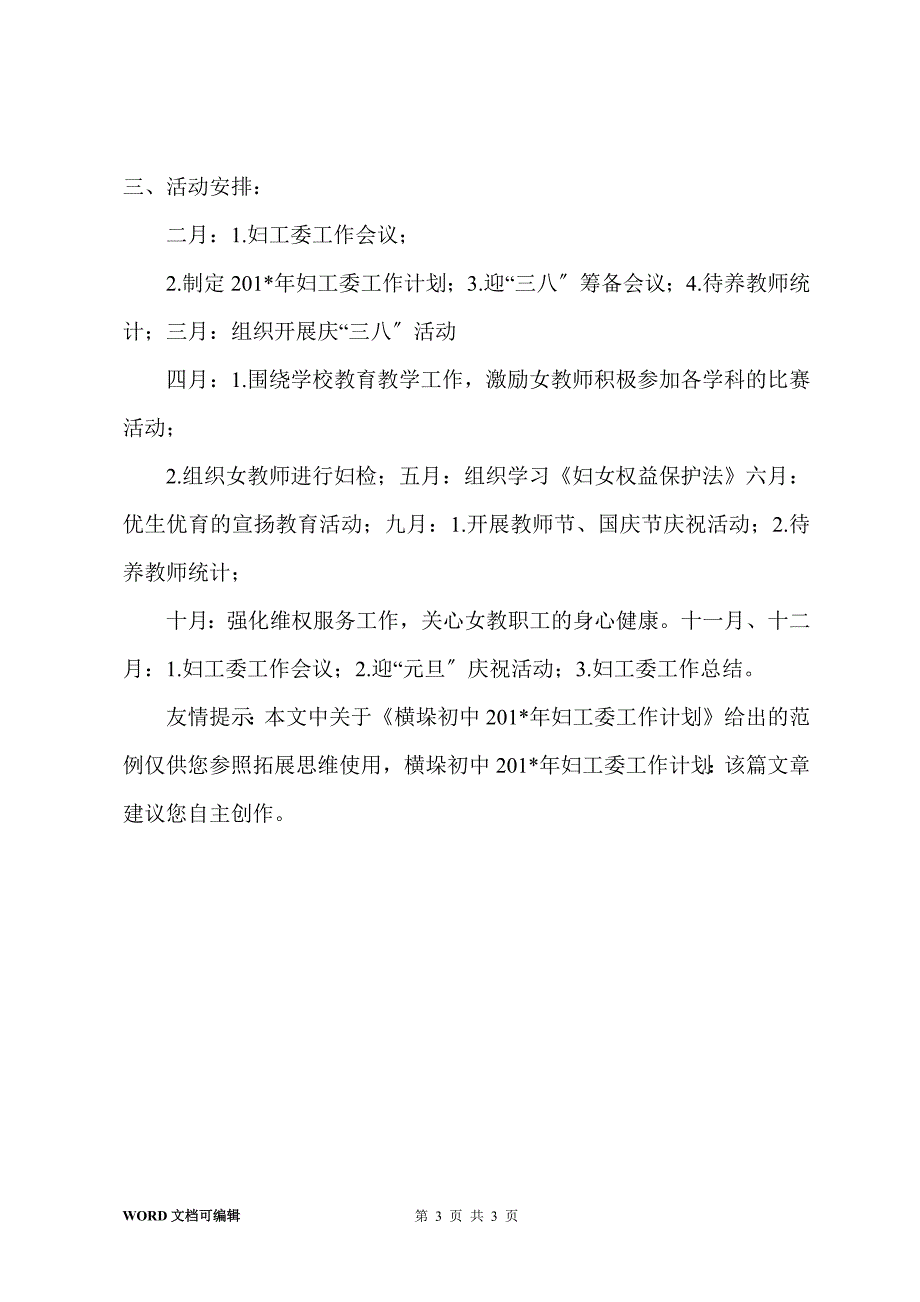 三、活动安排：

二月：1.妇工委工作会议；

2.制定 201*年妇工委工作计划；3.迎“三八″筹备会议；4.待养教师统计；三月：组织开展庆“三八″活动

四月：1.围绕学校教育教学工作，激励女教师积极参加各学科的比赛活动；

2.组织女教师进行妇检；五月：组织学习《妇女权益保护法》六月：优生优育的宣扬教育活动；九月：1.开展教师节、国庆节庆祝活动；2.待养教师统计；

十月：强化维权服务工作，关心女教职工的身心健康。十一月、十二月：1.妇工委工作会议；2.迎“元旦″庆祝活动；3.妇工委工作总结。

友情提示：本文中关于《横垛初中 201*年妇工委工作计划》给出的范例仅供您参照拓展思维使用，横垛初中 201*年妇工委工作计划：该篇文章建议您自主创作。

WORD 文档可编辑

第 3 页 共 3 页